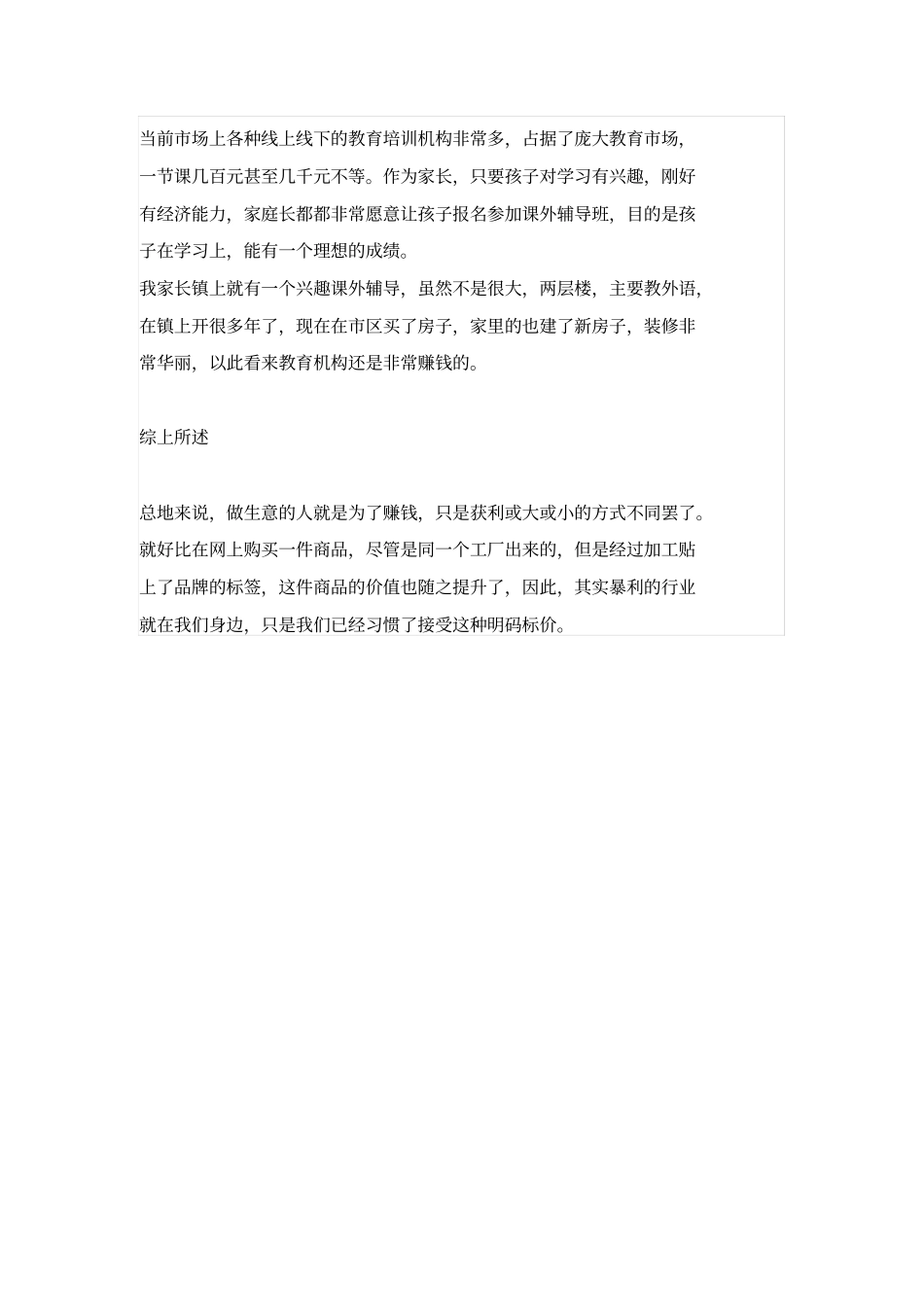 当前市场上各种线上线下的教育培训机构非常多，占据了庞大教育市场，一节课几百元甚至几千元不等。作为家长，只要孩子对学习有兴趣，刚好有经济能力，家庭长都都非常愿意让孩子报名参加课外辅导班，目的是孩子在学习上，能有一个理想的成绩。

我家长镇上就有一个兴趣课外辅导，虽然不是很大，两层楼，主要教外语，在镇上开很多年了，现在在市区买了房子，家里的也建了新房子，装修非常华丽，以此看来教育机构还是非常赚钱的。

综上所述

总地来说，做生意的人就是为了赚钱，只是获利或大或小的方式不同罢了。就好比在网上购买一件商品，尽管是同一个工厂出来的，但是经过加工贴上了品牌的标签，这件商品的价值也随之提升了，因此，其实暴利的行业就在我们身边，只是我们已经习惯了接受这种明码标价。